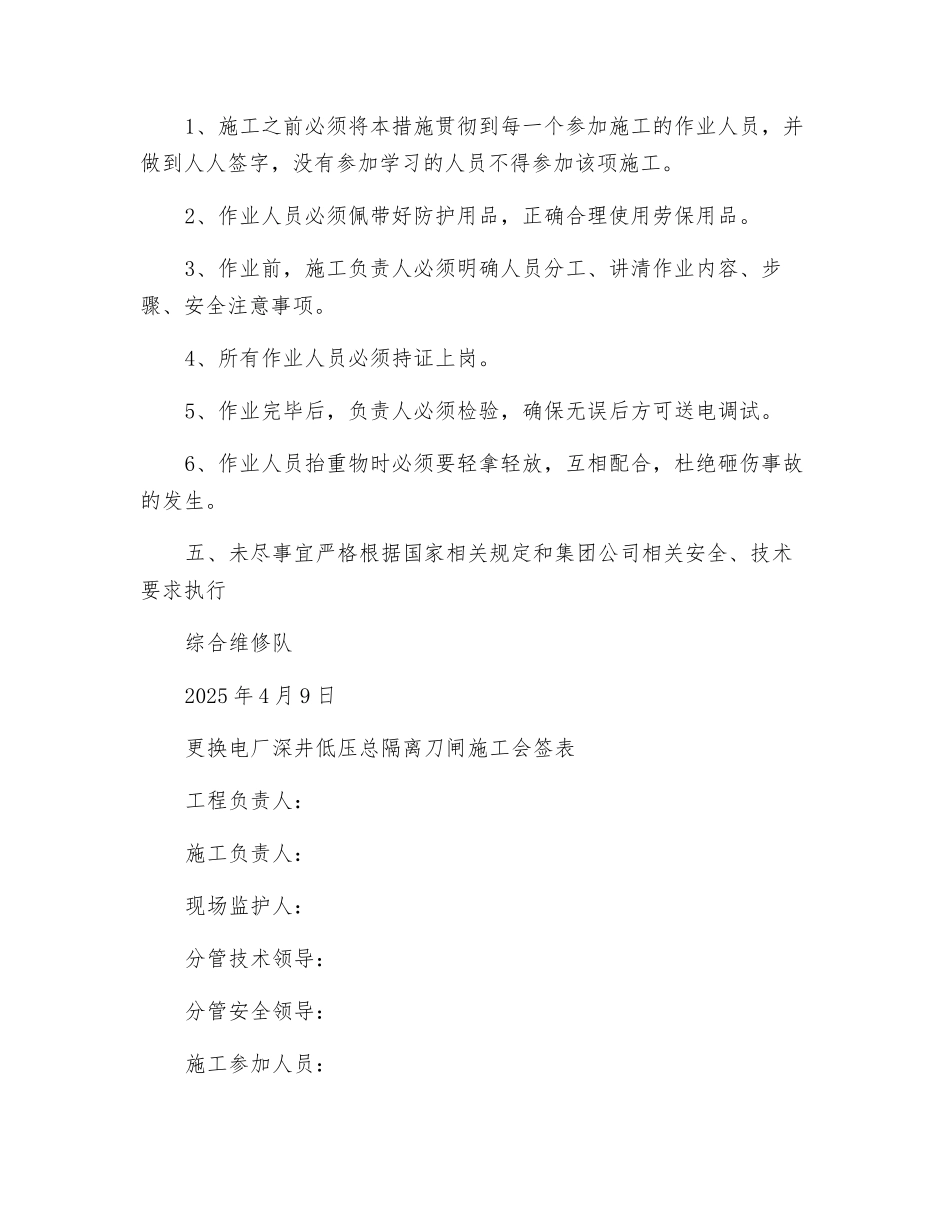 1、施工之前必须将本措施贯彻到每一个参加施工的作业人员，并做到人人签字，没有参加学习的人员不得参加该项施工。

2、作业人员必须佩带好防护用品，正确合理使用劳保用品。

3、作业前，施工负责人必须明确人员分工、讲清作业内容、步骤、安全注意事项。

4、所有作业人员必须持证上岗。

5、作业完毕后，负责人必须检验，确保无误后方可送电调试。

6、作业人员抬重物时必须要轻拿轻放，互相配合，杜绝砸伤事故的发生。

五、未尽事宜严格根据国家相关规定和集团公司相关安全、技术要求执行

综合维修队

2025 年 4 月 9 日

更换电厂深井低压总隔离刀闸施工会签表

工程负责人：

施工负责人：

现场监护人：

分管技术领导：

分管安全领导：

施工参加人员：